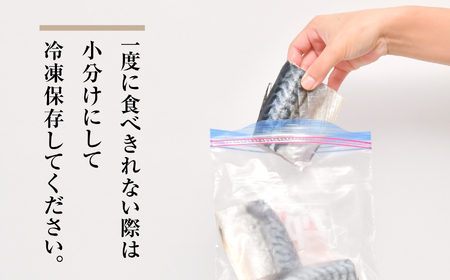 一度に食べきれない際は
小分けにして
冷凍保存してください。